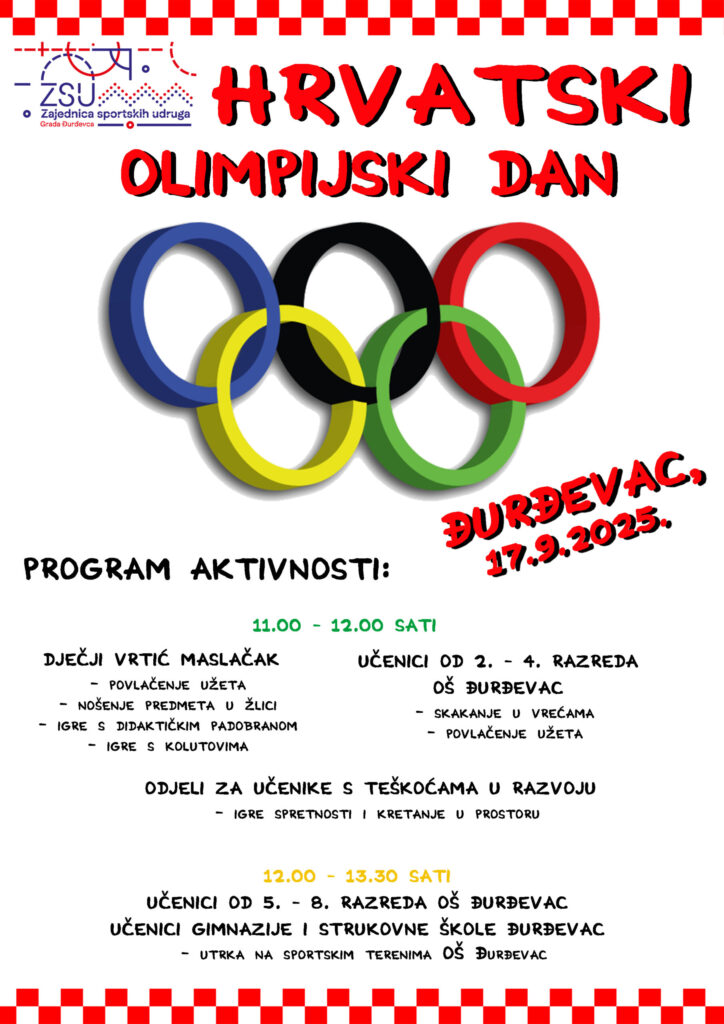 ZSU
Zajednica sportskih udruga
Grada Đurđevca

HRVATSKI
OLIMPIJSKI DAN

ĐURĐEVAC,
17.9.2025.

PROGRAM AKTIVNOSTI:

11.00 - 12.00 SATI

DJEČJI VRTIĆ MASLAČAK
- POVLAČENJE UŽETA
- NOŠENJE PREDMETA U ŽLICI
- IGRE S DIDAKTIČKIM PADOBRANOM
- IGRE S KOLUTOVIMA

UČENICI OD 2. - 4. RAZREDA
OŠ ĐURĐEVAC
- SKAKANJE U VREĆAMA
- POVLAČENJE UŽETA

ODJELI ZA UČENIKE S TEŠKOĆAMA U RAZVOJU
- IGRE SPRETNOSTI I KRETANJE U PROSTORU

12.00 - 13.30 SATI
UČENICI OD 5. - 8. RAZREDA OŠ ĐURĐEVAC
UČENICI GIMNAZIJE I STRUKOVNE ŠKOLE ĐURĐEVAC
- UTRKA NA SPORTSKIM TERENIMA OŠ ĐURĐEVAC